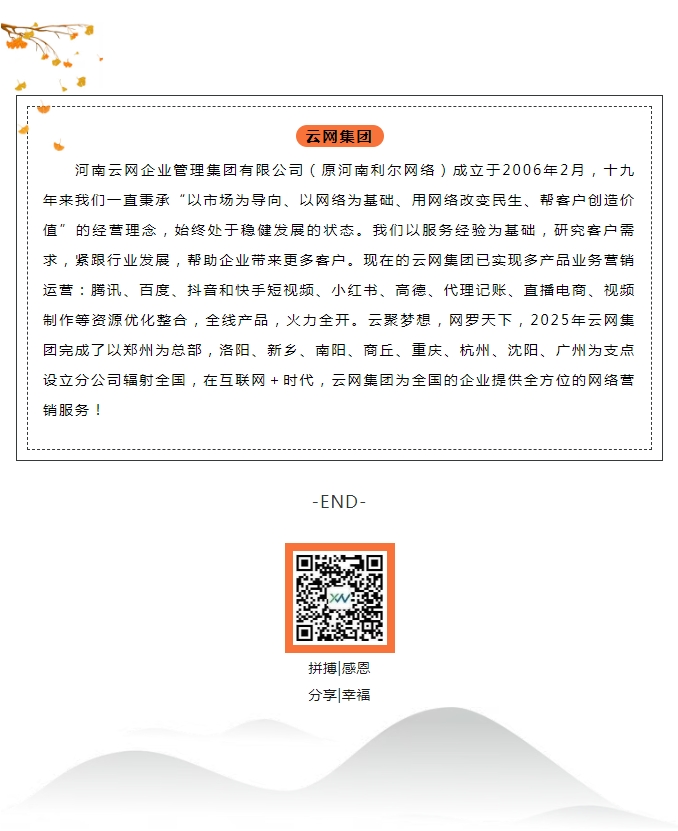 云网集团

河南云网企业管理集团有限公司（原河南利尔网络）成立于2006年2月，十九年来我们一直秉承“以市场为导向、以网络为基础、用网络改变民生、帮客户创造价值”的经营理念，始终处于稳健发展的状态。我们以服务经验为基础，研究客户需求，紧跟行业发展，帮助企业带来更多客户。现在的云网集团已实现多产品业务营销运营：腾讯、百度、抖音和快手短视频、小红书、高德、代理记账、直播电商、视频制作等资源优化整合，全线产品，火力全开。云聚梦想，网罗天下，2025年云网集团完成了以郑州为总部，洛阳、新乡、南阳、商丘、重庆、杭州、沈阳、广州为支点设立分公司辐射全国，在互联网＋时代，云网集团为全国的企业提供全方位的网络营销服务！

-END-

拼搏|感恩
分享|幸福